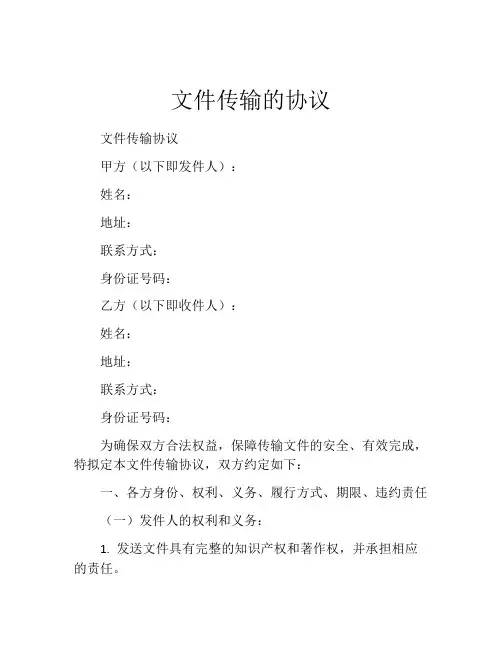 文件传输的协议

文件传输协议

甲方（以下即发件人）：

姓名：

地址：

联系方式：

身份证号码：

乙方（以下即收件人）：

姓名：

地址：

联系方式：

身份证号码：

为确保双方合法权益，保障传输文件的安全、有效完成，特拟定本文件传输协议，双方约定如下：

一、各方身份、权利、义务、履行方式、期限、违约责任

（一）发件人的权利和义务：

1. 发送文件具有完整的知识产权和著作权，并承担相应的责任。